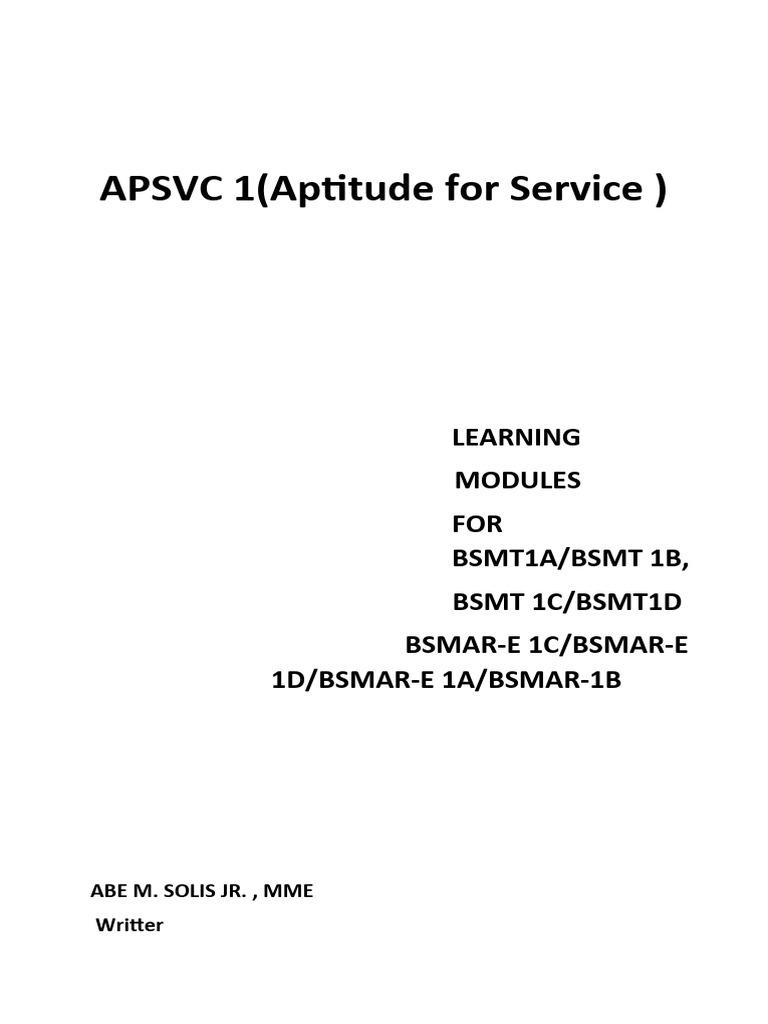 APSVC 1(Aptitude for Service )

LEARNING

MODULES

FOR
BSMT1A/BSMT 1B,

BSMT 1C/BSMT1D

BSMAR-E 1C/BSMAR-E 1D/BSMAR-E 1A/BSMAR-1B

ABE M. SOLIS JR. , MME
Writter